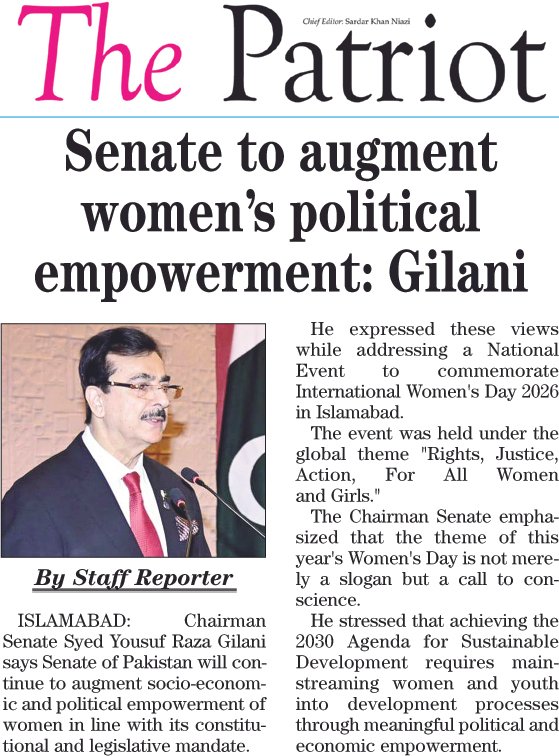 The Patriot

Chief Editor: Sardar Khan Niazi

Senate to augment women's political empowerment: Gilani

By Staff Reporter

ISLAMABAD: Chairman Senate Syed Yousuf Raza Gilani says Senate of Pakistan will continue to augment socio-economic and political empowerment of women in line with its constitutional and legislative mandate.

He expressed these views while addressing a National Event to commemorate International Women's Day 2026 in Islamabad.

The event was held under the global theme "Rights, Justice, Action, For All Women and Girls."

The Chairman Senate emphasized that the theme of this year's Women's Day is not merely a slogan but a call to conscience.

He stressed that achieving the 2030 Agenda for Sustainable Development requires mainstreaming women and youth into development processes through meaningful political and economic empowerment.